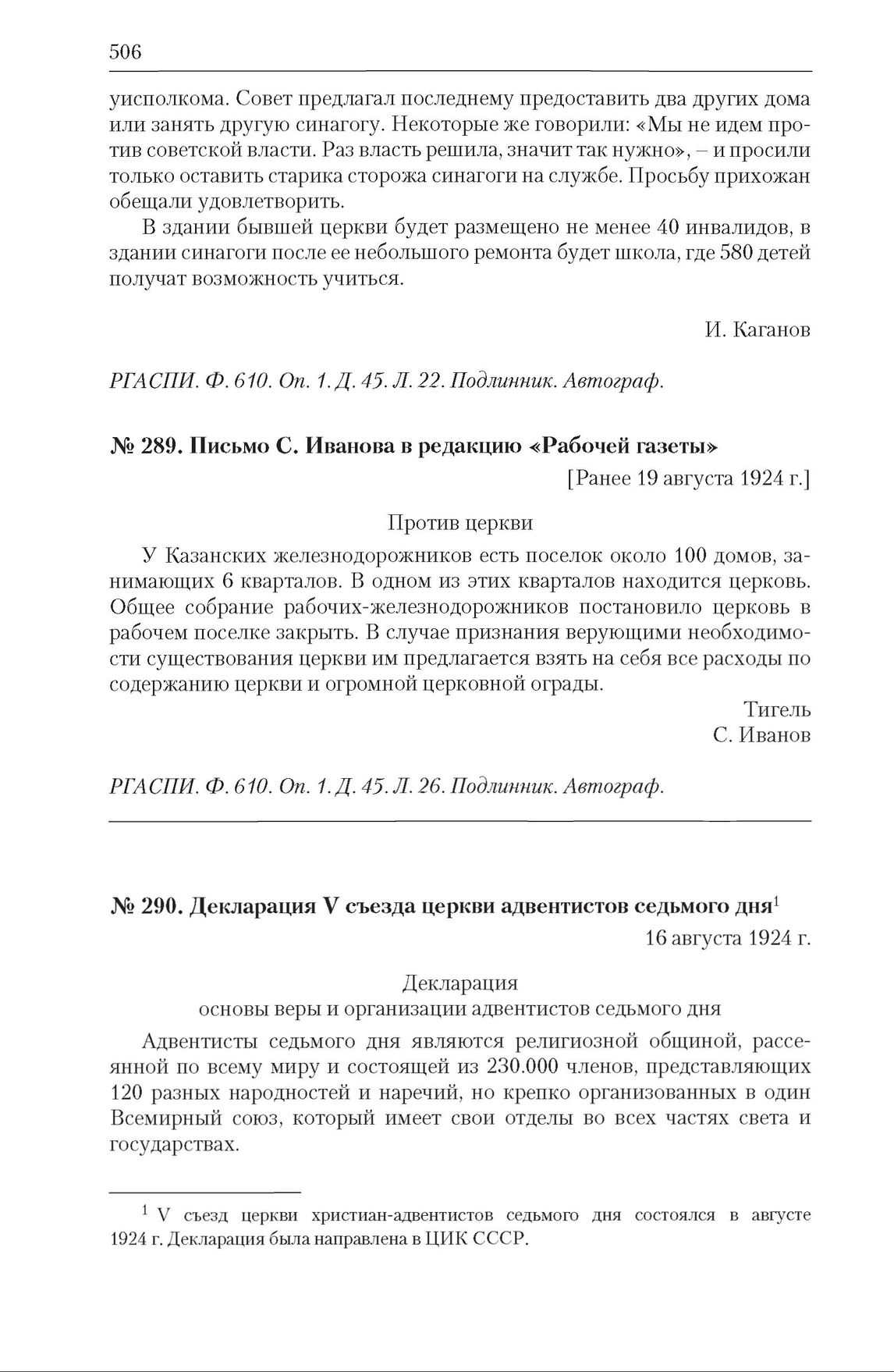 506

уисполкома. Совет предлагал последнему предоставить два других дома или занять другую синагогу. Некоторые же говорили: «Мы не идем против советской власти. Раз власть решила, значит так нужно», – и просили только оставить старика сторожа синагоги на службе. Просьбу прихожан обещали удовлетворить.

В здании бывшей церкви будет размещено не менее 40 инвалидов, в здании синагоги после ее небольшого ремонта будет школа, где 580 детей получат возможность учиться.

И. Каганов

РГАСПИ. Ф. 610. Оп. 1. Д. 45. Л. 22. Подлинник. Автограф.

№ 289. Письмо С. Иванова в редакцию «Рабочей газеты»

[Ранее 19 августа 1924 г.]

Против церкви

У Казанских железнодорожников есть поселок около 100 домов, занимающих 6 кварталов. В одном из этих кварталов находится церковь. Общее собрание рабочих-железнодорожников постановило церковь в рабочем поселке закрыть. В случае признания верующими необходимости существования церкви им предлагается взять на себя все расходы по содержанию церкви и огромной церковной ограды.

Тигель
С. Иванов

РГАСПИ. Ф. 610. Оп. 1. Д. 45. Л. 26. Подлинник. Автограф.

№ 290. Декларация V съезда церкви адвентистов седьмого дня$^1$

16 августа 1924 г.

Декларация
основы веры и организации адвентистов седьмого дня

Адвентисты седьмого дня являются религиозной общиной, рассеянной по всему миру и состоящей из 230.000 членов, представляющих 120 разных народностей и наречий, но крепко организованных в один Всемирный союз, который имеет свои отделы во всех частях света и государствах.

$^1$ V съезд церкви христиан-адвентистов седьмого дня состоялся в августе 1924 г. Декларация была направлена в ЦИК СССР.